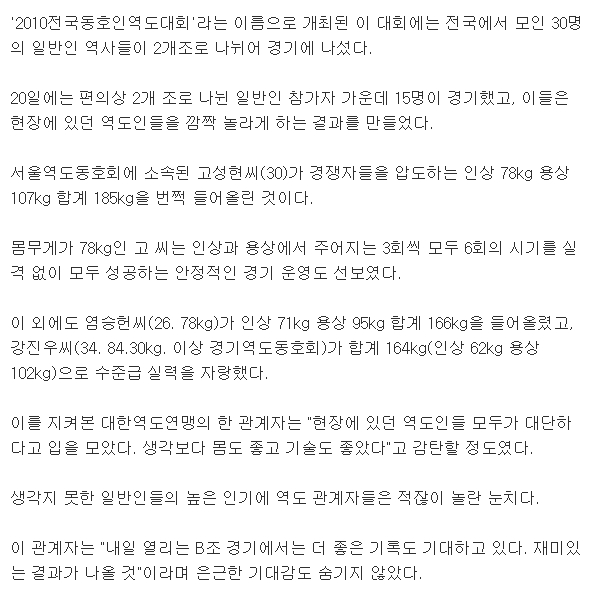 '2010전국동호인역도대회'라는 이름으로 개최된 이 대회에는 전국에서 모인 30명의 일반인 역사들이 2개조로 나뉘어 경기에 나섰다.

20일에는 편의상 2개 조로 나뉜 일반인 참가자 가운데 15명이 경기했고, 이들은 현장에 있던 역도인들을 깜짝 놀라게 하는 결과를 만들었다.

서울역도동호회에 소속된 고성현씨(30)가 경쟁자들을 압도하는 인상 78kg 용상 107kg 합계 185kg을 번쩍 들어올린 것이다.

몸무게가 78kg인 고 씨는 인상과 용상에서 주어지는 3회씩 모두 6회의 시기를 실격 없이 모두 성공하는 안정적인 경기 운영도 선보였다.

이 외에도 염승헌씨(26. 78kg)가 인상 71kg 용상 95kg 합계 166kg을 들어올렸고, 강진우씨(34. 84.30kg. 이상 경기역도동호회)가 합계 164kg(인상 62kg 용상 102kg)으로 수준급 실력을 자랑했다.

이를 지켜본 대한역도연맹의 한 관계자는 "현장에 있던 역도인들 모두가 대단하다고 입을 모았다. 생각보다 몸도 좋고 기술도 좋았다"고 감탄할 정도였다.

생각지 못한 일반인들의 높은 인기에 역도 관계자들은 적잖이 놀란 눈치다.

이 관계자는 "내일 열리는 B조 경기에서는 더 좋은 기록도 기대하고 있다. 재미있는 결과가 나올 것"이라며 은근한 기대감도 숨기지 않았다.